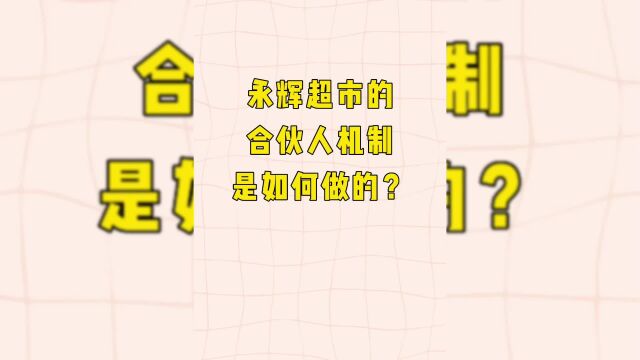 永辉超市的
合伙人机制
是如何做的？